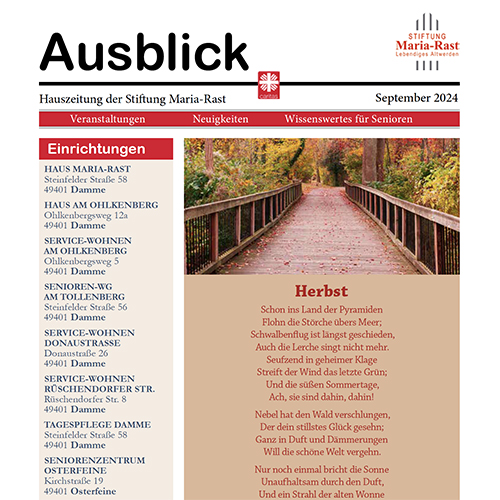 Ausblick

STIFTUNG
Maria-Rast
Lebendiges Altwerden

caritas

Hauszeitung der Stiftung Maria-Rast

September 2024

Veranstaltungen Neuigkeiten Wissenswertes für Senioren

Einrichtungen

HAUS MARIA-RAST
Steinfelder Straße 58
49401 Damme

HAUS AM OHLKENBERG
Ohlkenbergsweg 12a
49401 Damme

SERVICE-WOHNEN AM OHLKENBERG
Ohlkenbergsweg 5
49401 Damme

SENIOREN-WG AM TOLLENBERG
Steinfelder Straße 56
49401 Damme

SERVICE-WOHNEN DONAUSTRASSE
Donaustraße 26
49401 Damme

SERVICE-WOHNEN RÜSCHENDORFER STR.
Rüschendorfer Str. 8
49401 Damme

TAGESPFLEGE DAMME
Steinfelder Straße 58
49401 Damme

SENIORENZENTRUM OSTERFEINE
Kirchstraße 19
49401 Osterfeine

Herbst

Schon ins Land der Pyramiden
Flohn die Störche übers Meer;
Schwalbenflug ist längst geschieden,
Auch die Lerche singt nicht mehr.
Seufzend in geheimer Klage
Streift der Wind das letzte Grün;
Und die süßen Sommertage,
Ach, sie sind dahin, dahin!

Nebel hat den Wald verschlungen,
Der dein stillstes Glück gesehn;
Ganz in Duft und Dämmerungen
Will die schöne Welt vergehn.

Nur noch einmal bricht die Sonne
Unaufhaltsam durch den Duft,
Und ein Strahl der alten Wonne